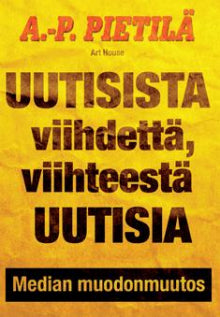 A.-P. PIETILÄ

Art House

UUTISISTA viihdettä, viihteestä UUTISIA

Median muodonmuutos